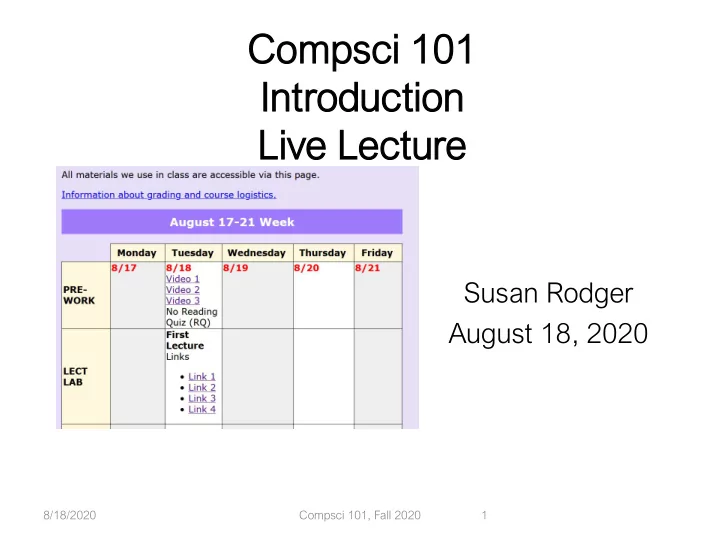 Compsci 101
Introduction
Live Lecture

All materials we use in class are accessible via this page.

Information about grading and course logistics.

August 17-21 Week

| | Monday | Tuesday | Wednesday | Thursday | Friday |
|---|---|---|---|---|---|
| PRE-WORK | 8/17 | 8/18 Video 1 Video 2 Video 3 No Reading Quiz (RQ) | 8/19 | 8/20 | 8/21 |
| LECT LAB | | First Lecture Links • Link 1 • Link 2 • Link 3 • Link 4 | | | |

Susan Rodger
August 18, 2020

8/18/2020 Compsci 101, Fall 2020 1